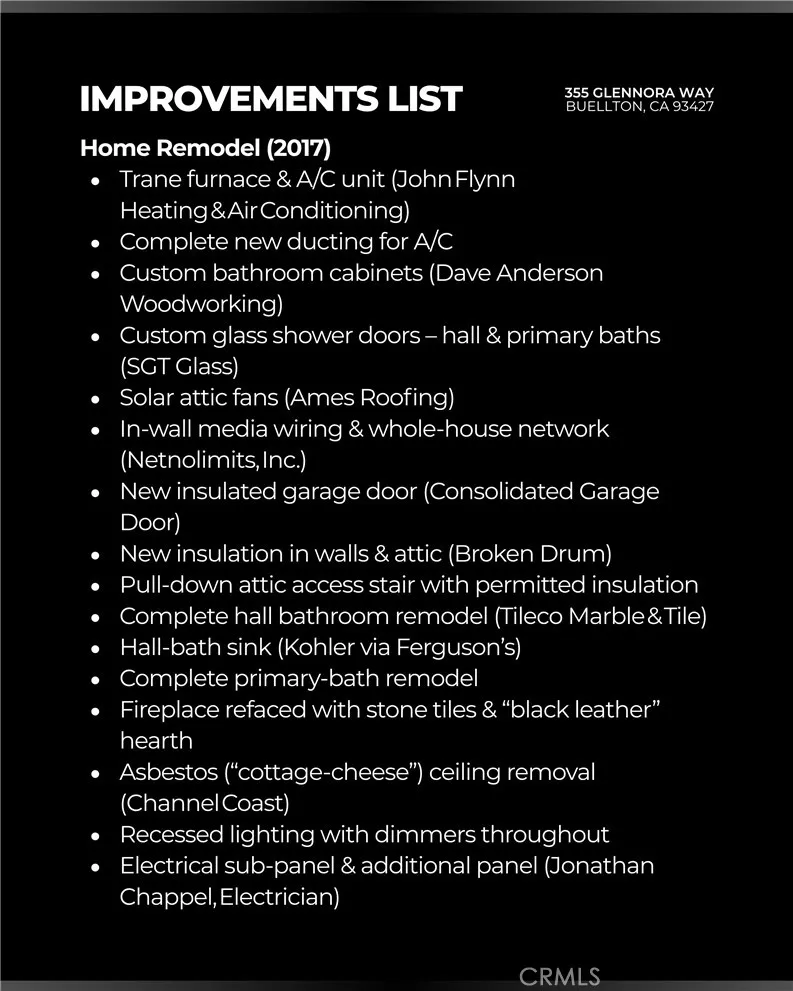 IMPROVEMENTS LIST

355 GLENNORA WAY
BUELLTON, CA 93427

Home Remodel (2017)

- Trane furnace & A/C unit (John Flynn Heating & Air Conditioning)
- Complete new ducting for A/C
- Custom bathroom cabinets (Dave Anderson Woodworking)
- Custom glass shower doors – hall & primary baths (SGT Glass)
- Solar attic fans (Ames Roofing)
- In-wall media wiring & whole-house network (Netnolimits, Inc.)
- New insulated garage door (Consolidated Garage Door)
- New insulation in walls & attic (Broken Drum)
- Pull-down attic access stair with permitted insulation
- Complete hall bathroom remodel (Tileco Marble & Tile)
- Hall-bath sink (Kohler via Ferguson's)
- Complete primary-bath remodel
- Fireplace refaced with stone tiles & "black leather" hearth
- Asbestos ("cottage-cheese") ceiling removal (Channel Coast)
- Recessed lighting with dimmers throughout
- Electrical sub-panel & additional panel (Jonathan Chappel, Electrician)

CRMLS